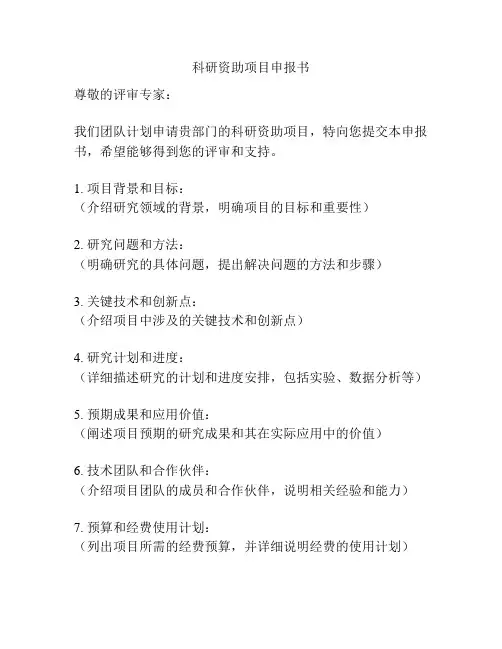 科研资助项目申报书

尊敬的评审专家：

我们团队计划申请贵部门的科研资助项目，特向您提交本申报书，希望能够得到您的评审和支持。

1. 项目背景和目标：
（介绍研究领域的背景，明确项目的目标和重要性）

2. 研究问题和方法：
（明确研究的具体问题，提出解决问题的方法和步骤）

3. 关键技术和创新点：
（介绍项目中涉及的关键技术和创新点）

4. 研究计划和进度：
（详细描述研究的计划和进度安排，包括实验、数据分析等）

5. 预期成果和应用价值：
（阐述项目预期的研究成果和其在实际应用中的价值）

6. 技术团队和合作伙伴：
（介绍项目团队的成员和合作伙伴，说明相关经验和能力）

7. 预算和经费使用计划：
（列出项目所需的经费预算，并详细说明经费的使用计划）